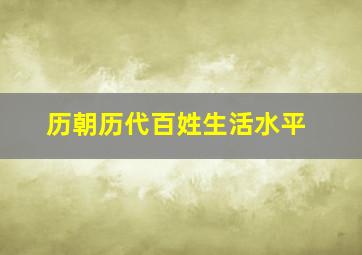 历朝历代百姓生活水平